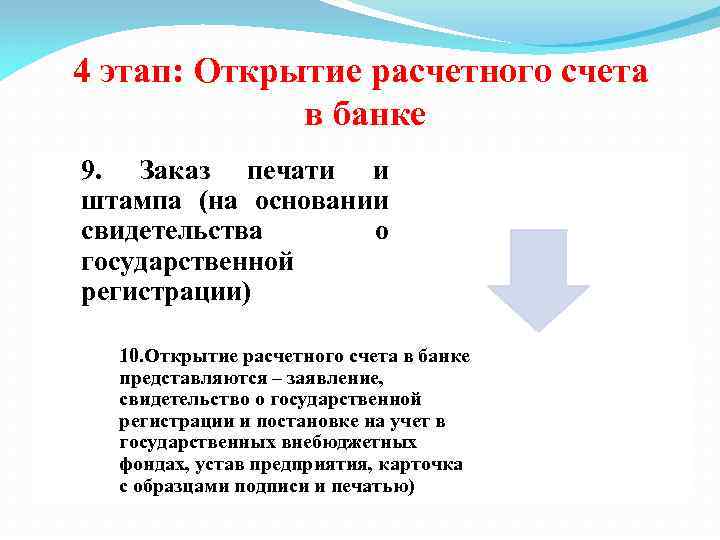 4 этап: Открытие расчетного счета в банке

9. Заказ печати и штампа (на основании свидетельства о государственной регистрации)

10.Открытие расчетного счета в банке представляются – заявление, свидетельство о государственной регистрации и постановке на учет в государственных внебюджетных фондах, устав предприятия, карточка с образцами подписи и печатью)